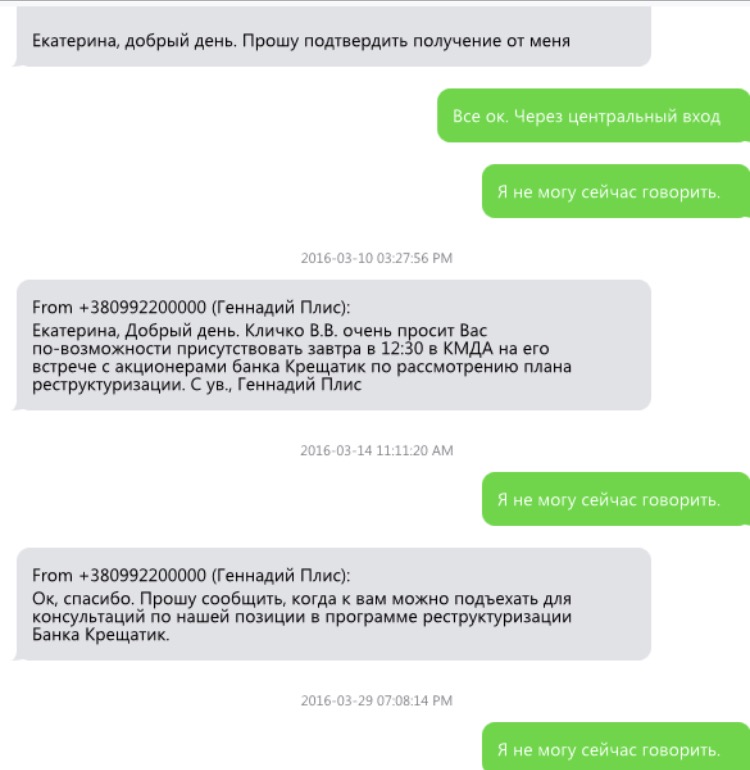 Екатерина, добрый день. Прошу подтвердить получение от меня

Все ок. Через центральный вход

Я не могу сейчас говорить.

2016-03-10 03:27:56 PM

From +380992200000 (Геннадий Плис):
Екатерина, Добрый день. Кличко В.В. очень просит Вас по-возможности присутствовать завтра в 12:30 в КМДА на его встрече с акционерами банка Крещатик по рассмотрению плана реструктуризации. С ув., Геннадий Плис

2016-03-14 11:11:20 AM

Я не могу сейчас говорить.

From +380992200000 (Геннадий Плис):
Ок, спасибо. Прошу сообщить, когда к вам можно подъехать для консультаций по нашей позиции в программе реструктуризации Банка Крещатик.

2016-03-29 07:08:14 PM

Я не могу сейчас говорить.